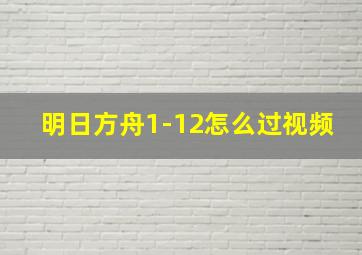 明日方舟1-12怎么过视频